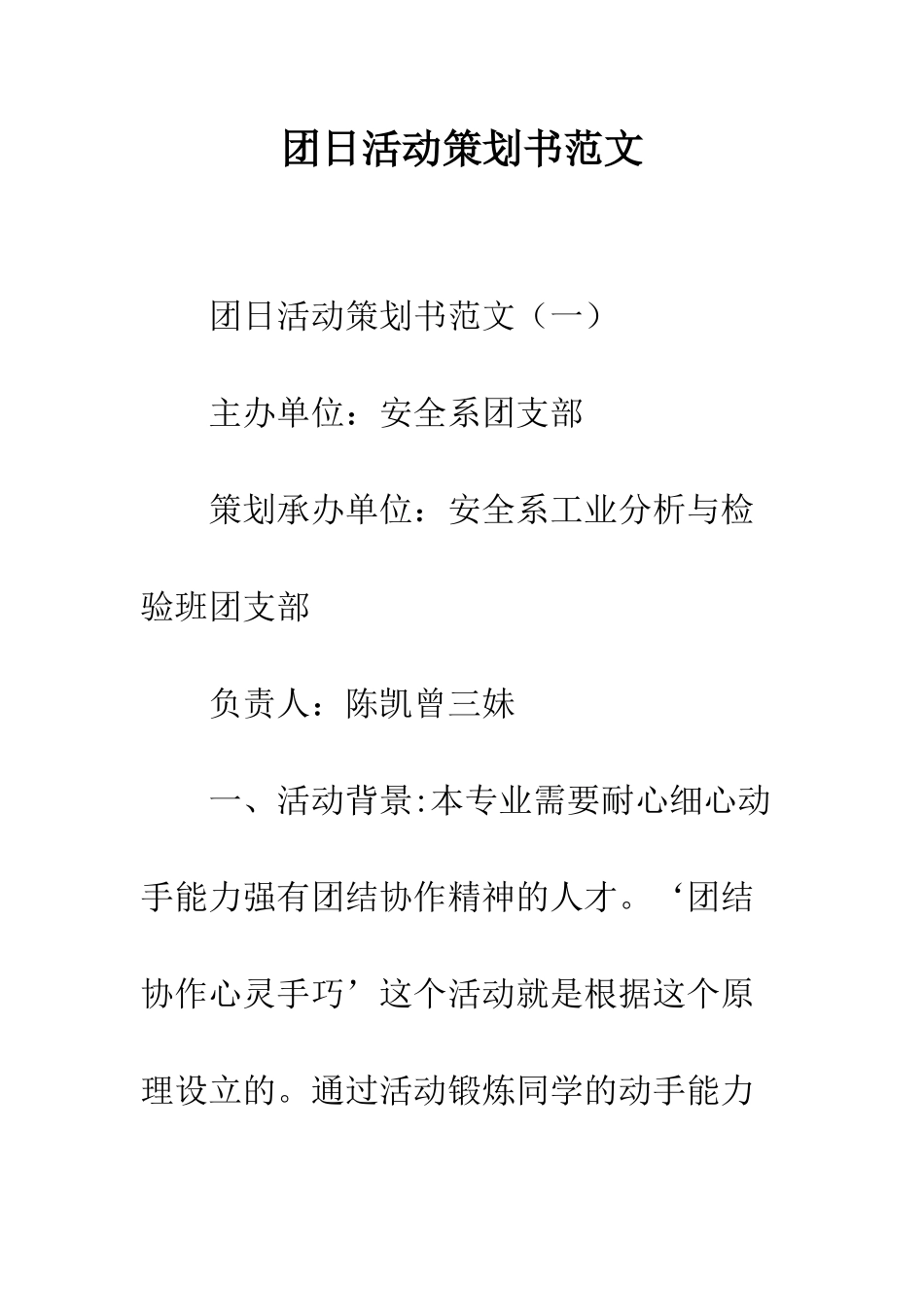 团日活动策划书范文

团日活动策划书范文（一）

主办单位：安全系团支部

策划承办单位：安全系工业分析与检验班团支部

负责人：陈凯曾三妹

一、活动背景:本专业需要耐心细心动手能力强有团结协作精神的人才。‘团结协作心灵手巧’这个活动就是根据这个原理设立的。通过活动锻炼同学的动手能力